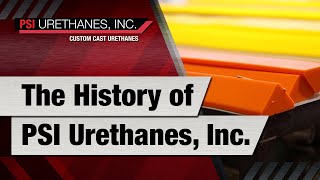 PSI URETHANES, INC.
CUSTOM CAST URETHANES

The History of PSI Urethanes, Inc.